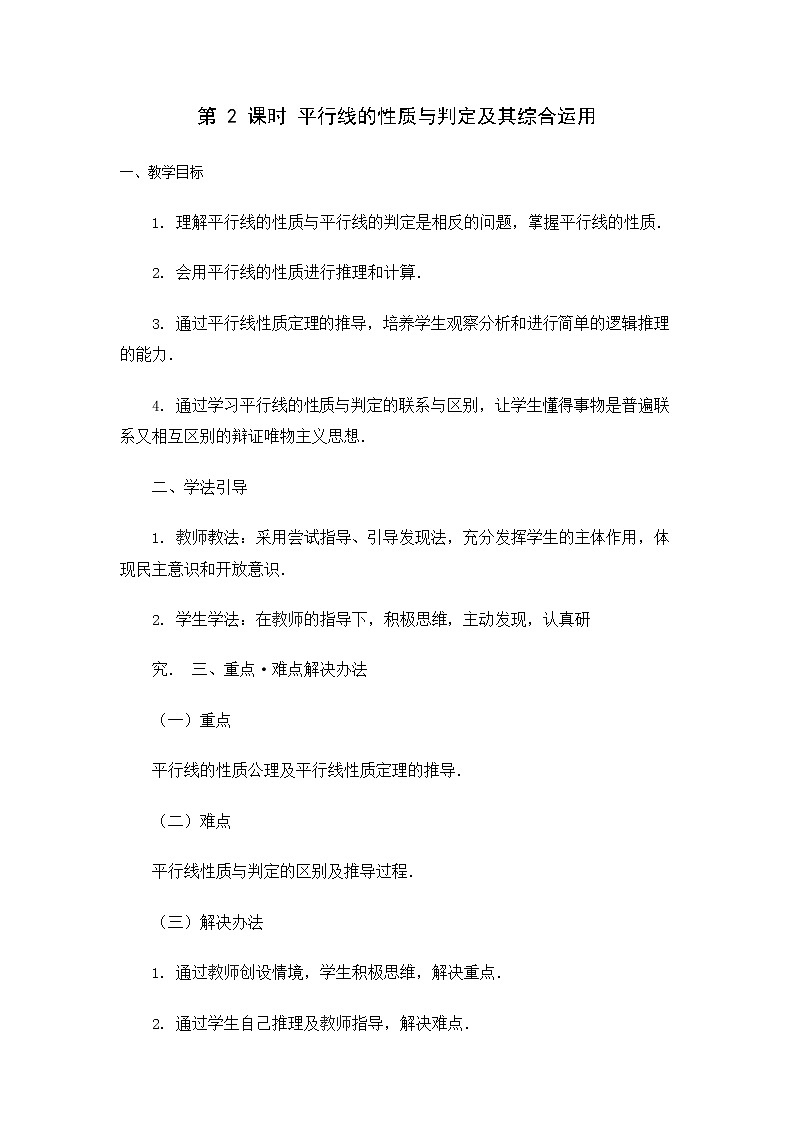 第 2 课时 平行线的性质与判定及其综合运用

一、教学目标

1. 理解平行线的性质与平行线的判定是相反的问题，掌握平行线的性质.

2. 会用平行线的性质进行推理和计算.

3. 通过平行线性质定理的推导，培养学生观察分析和进行简单的逻辑推理的能力.

4. 通过学习平行线的性质与判定的联系与区别，让学生懂得事物是普遍联系又相互区别的辩证唯物主义思想.

二、学法引导

1. 教师教法：采用尝试指导、引导发现法，充分发挥学生的主体作用，体现民主意识和开放意识.

2. 学生学法：在教师的指导下，积极思维，主动发现，认真研

究. 三、重点·难点解决办法

（一）重点

平行线的性质公理及平行线性质定理的推导.

（二）难点

平行线性质与判定的区别及推导过程.

（三）解决办法

1. 通过教师创设情境，学生积极思维，解决重点.

2. 通过学生自己推理及教师指导，解决难点.